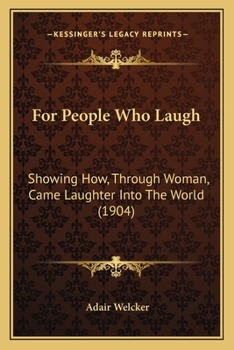 —KESSINGER'S LEGACY REPRINTS—

For People Who Laugh

Showing How, Through Woman, Came Laughter Into The World (1904)

Adair Welcker